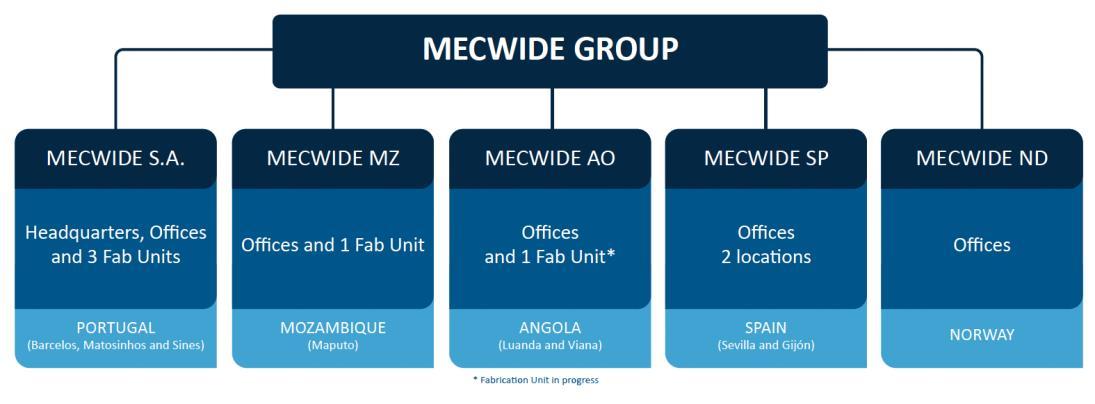 MECWIDE GROUP

MECWIDE S.A.

Headquarters, Offices and 3 Fab Units

PORTUGAL
(Barcelos, Matosinhos and Sines)

MECWIDE MZ

Offices and 1 Fab Unit

MOZAMBIQUE
(Maputo)

MECWIDE AO

Offices and 1 Fab Unit*

ANGOLA
(Luanda and Viana)

MECWIDE SP

Offices
2 locations

SPAIN
(Sevilla and Gijón)

MECWIDE ND

Offices

NORWAY

* Fabrication Unit in progress